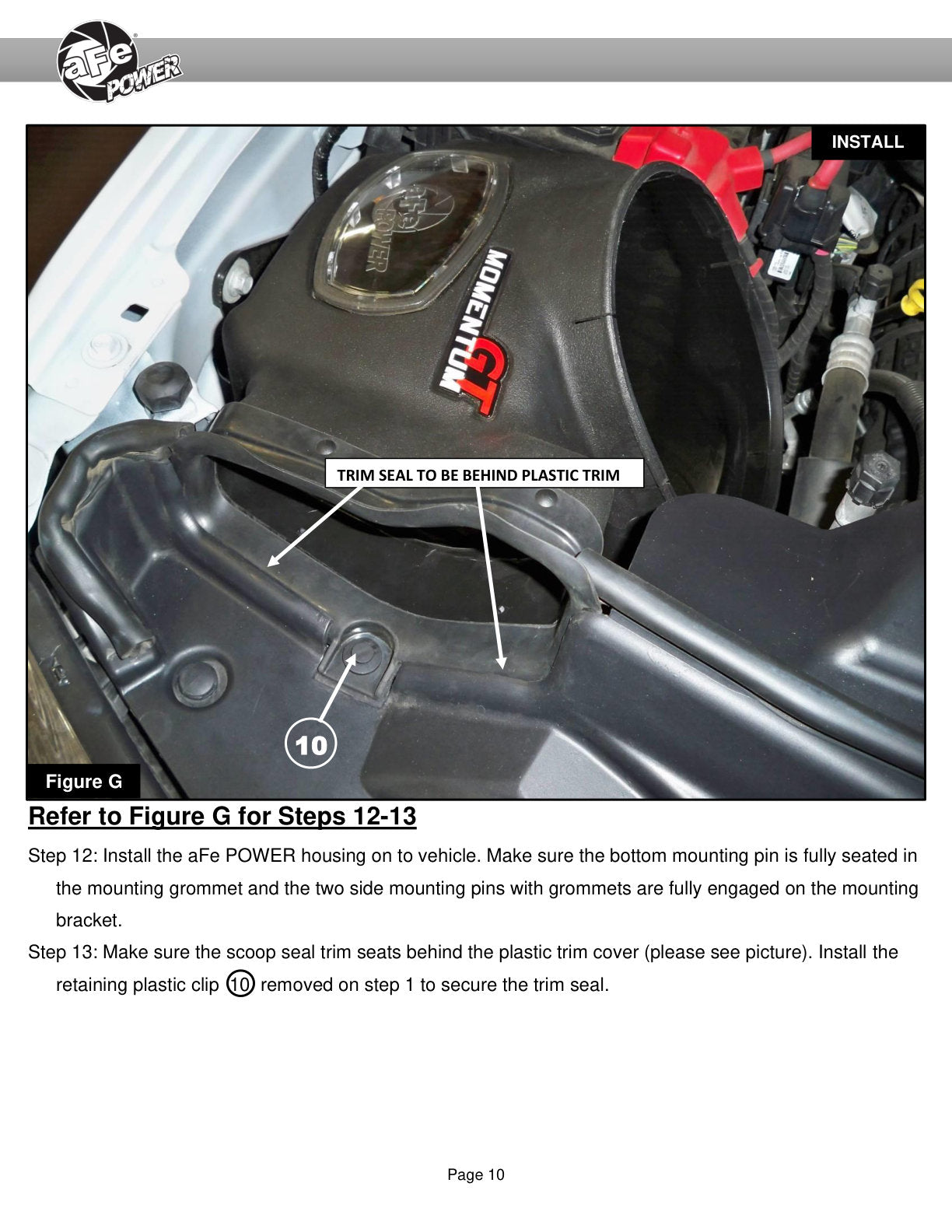 aFe POWER

INSTALL

aFe POWER

MOMENTUM GT

TRIM SEAL TO BE BEHIND PLASTIC TRIM

10

Figure G

Refer to Figure G for Steps 12-13

Step 12: Install the aFe POWER housing on to vehicle. Make sure the bottom mounting pin is fully seated in the mounting grommet and the two side mounting pins with grommets are fully engaged on the mounting bracket.

Step 13: Make sure the scoop seal trim seats behind the plastic trim cover (please see picture). Install the retaining plastic clip 10 removed on step 1 to secure the trim seal.

Page 10